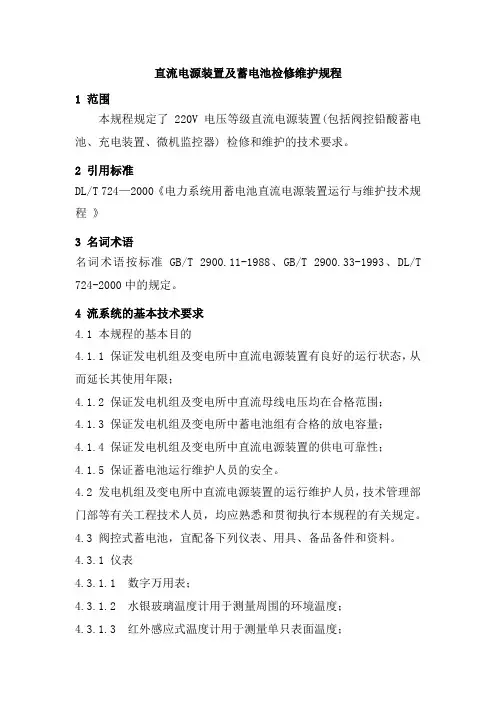 直流电源装置及蓄电池检修维护规程

1 范围

本规程规定了 220V 电压等级直流电源装置(包括阀控铅酸蓄电池、充电装置、微机监控器) 检修和维护的技术要求。

2 引用标准

DL/T 724—2000《电力系统用蓄电池直流电源装置运行与维护技术规程 》

3 名词术语

名词术语按标准 GB/T 2900.11-1988、GB/T 2900.33-1993、DL/T 724-2000 中的规定。

4 流系统的基本技术要求

4.1 本规程的基本目的

4.1.1 保证发电机组及变电所中直流电源装置有良好的运行状态，从而延长其使用年限；

4.1.2 保证发电机组及变电所中直流母线电压均在合格范围；

4.1.3 保证发电机组及变电所中蓄电池组有合格的放电容量；

4.1.4 保证发电机组及变电所中直流电源装置的供电可靠性；

4.1.5 保证蓄电池运行维护人员的安全。

4.2 发电机组及变电所中直流电源装置的运行维护人员，技术管理部门部等有关工程技术人员，均应熟悉和贯彻执行本规程的有关规定。

4.3 阀控式蓄电池，宜配备下列仪表、用具、备品备件和资料。

4.3.1 仪表

4.3.1.1 数字万用表；

4.3.1.2 水银玻璃温度计用于测量周围的环境温度；

4.3.1.3 红外感应式温度计用于测量单只表面温度；